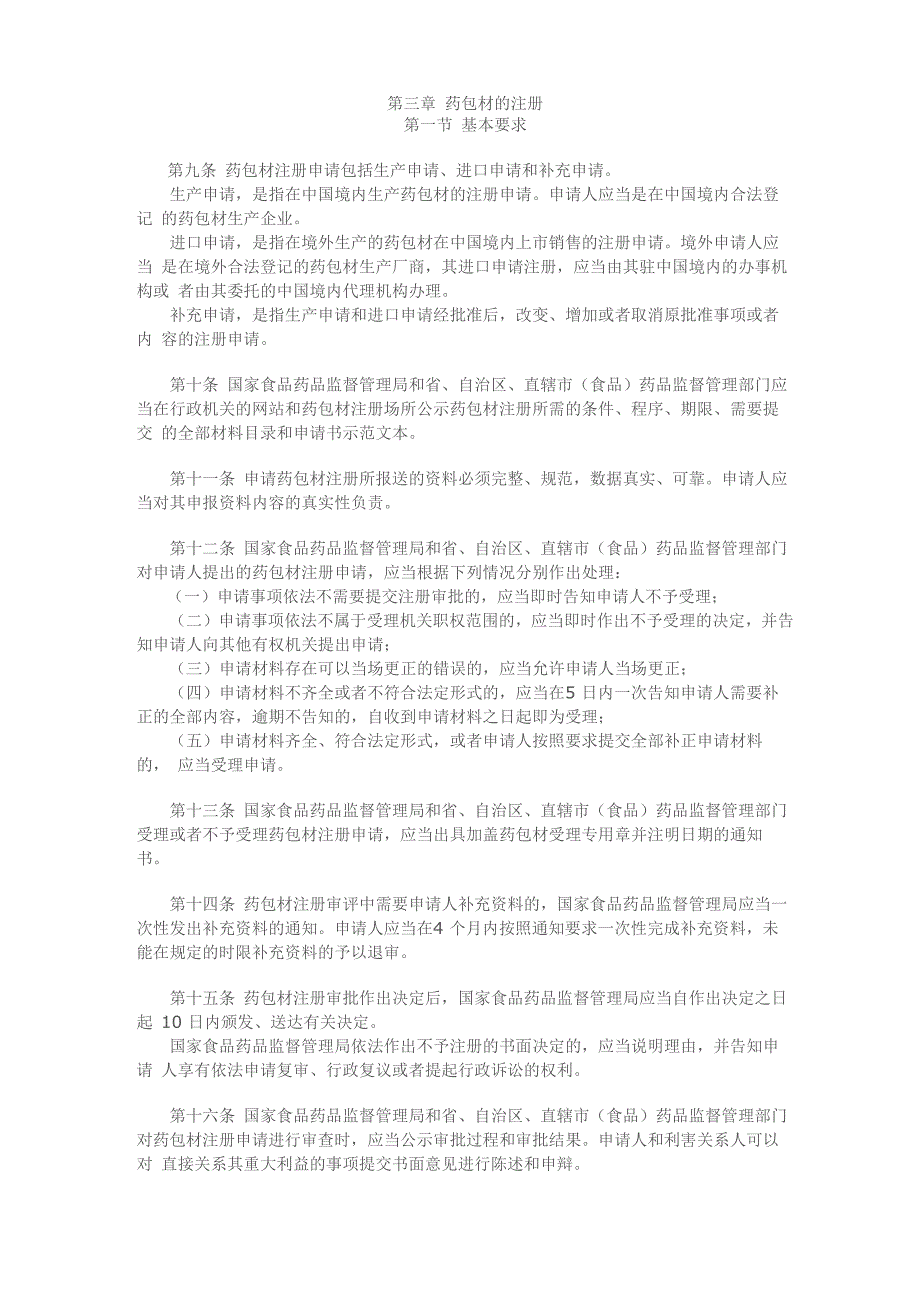 第三章 药包材的注册
第一节 基本要求

第九条 药包材注册申请包括生产申请、进口申请和补充申请。
生产申请，是指在中国境内生产药包材的注册申请。申请人应当是在中国境内合法登记 的药包材生产企业。
进口申请，是指在境外生产的药包材在中国境内上市销售的注册申请。境外申请人应当 是在境外合法登记的药包材生产厂商，其进口申请注册，应当由其驻中国境内的办事机构或 者由其委托的中国境内代理机构办理。
补充申请，是指生产申请和进口申请经批准后，改变、增加或者取消原批准事项或者内 容的注册申请。

第十条 国家食品药品监督管理局和省、自治区、直辖市（食品）药品监督管理部门应当在行政机关的网站和药包材注册场所公示药包材注册所需的条件、程序、期限、需要提交 的全部材料目录和申请书示范文本。

第十一条 申请药包材注册所报送的资料必须完整、规范，数据真实、可靠。申请人应当对其申报资料内容的真实性负责。

第十二条 国家食品药品监督管理局和省、自治区、直辖市（食品）药品监督管理部门对申请人提出的药包材注册申请，应当根据下列情况分别作出处理：
（一）申请事项依法不需要提交注册审批的，应当即时告知申请人不予受理；
（二）申请事项依法不属于受理机关职权范围的，应当即时作出不予受理的决定，并告知申请人向其他有权机关提出申请；
（三）申请材料存在可以当场更正的错误的，应当允许申请人当场更正；
（四）申请材料不齐全或者不符合法定形式的，应当在5 日内一次告知申请人需要补正的全部内容，逾期不告知的，自收到申请材料之日起即为受理；
（五）申请材料齐全、符合法定形式，或者申请人按照要求提交全部补正申请材料的， 应当受理申请。

第十三条 国家食品药品监督管理局和省、自治区、直辖市（食品）药品监督管理部门受理或者不予受理药包材注册申请，应当出具加盖药包材受理专用章并注明日期的通知书。

第十四条 药包材注册审评中需要申请人补充资料的，国家食品药品监督管理局应当一次性发出补充资料的通知。申请人应当在4 个月内按照通知要求一次性完成补充资料，未能在规定的时限补充资料的予以退审。

第十五条 药包材注册审批作出决定后，国家食品药品监督管理局应当自作出决定之日起 10 日内颁发、送达有关决定。
国家食品药品监督管理局依法作出不予注册的书面决定的，应当说明理由，并告知申请 人享有依法申请复审、行政复议或者提起行政诉讼的权利。

第十六条 国家食品药品监督管理局和省、自治区、直辖市（食品）药品监督管理部门对药包材注册申请进行审查时，应当公示审批过程和审批结果。申请人和利害关系人可以对 直接关系其重大利益的事项提交书面意见进行陈述和申辩。